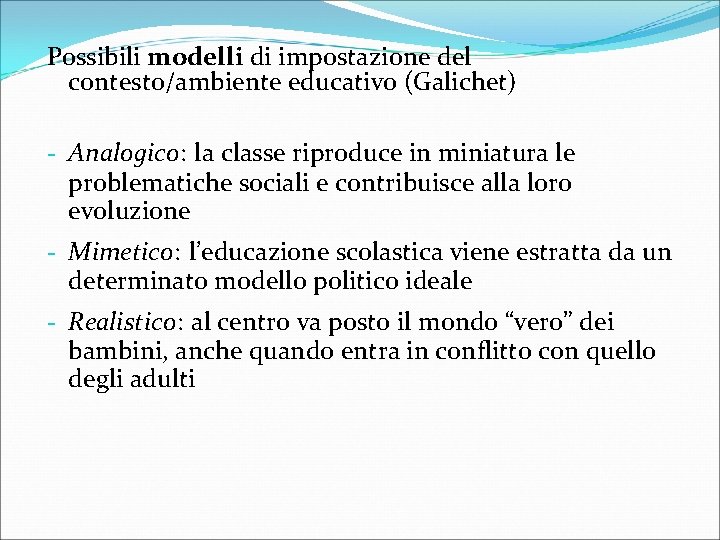 Possibili modelli di impostazione del contesto/ambiente educativo (Galichet)

- Analogico: la classe riproduce in miniatura le problematiche sociali e contribuisce alla loro evoluzione
- Mimetico: l'educazione scolastica viene estratta da un determinato modello politico ideale
- Realistico: al centro va posto il mondo "vero" dei bambini, anche quando entra in conflitto con quello degli adulti